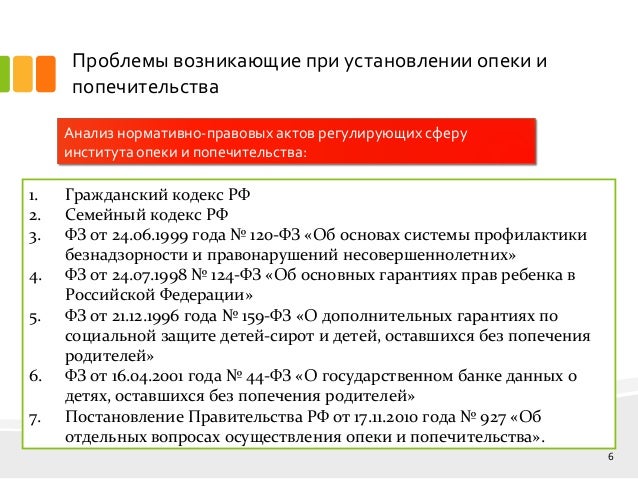 Проблемы возникающие при установлении опеки и попечительства

Анализ нормативно-правовых актов регулирующих сферу института опеки и попечительства:

1. Гражданский кодекс РФ
2. Семейный кодекс РФ
3. ФЗ от 24.06.1999 года № 120-ФЗ «Об основах системы профилактики безнадзорности и правонарушений несовершеннолетних»
4. ФЗ от 24.07.1998 № 124-ФЗ «Об основных гарантиях прав ребенка в Российской Федерации»
5. ФЗ от 21.12.1996 года № 159-ФЗ «О дополнительных гарантиях по социальной защите детей-сирот и детей, оставшихся без попечения родителей»
6. ФЗ от 16.04.2001 года № 44-ФЗ «О государственном банке данных о детях, оставшихся без попечения родителей»
7. Постановление Правительства РФ от 17.11.2010 года № 927 «Об отдельных вопросах осуществления опеки и попечительства».

6